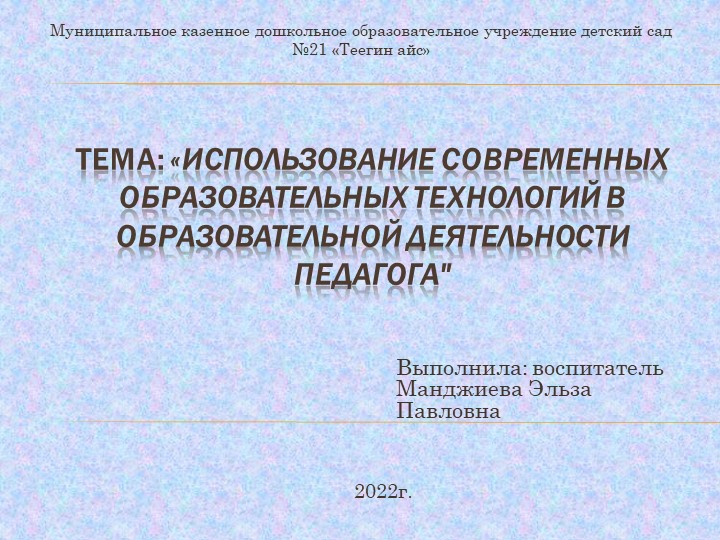 Муниципальное казенное дошкольное образовательное учреждение детский сад №21 «Теегин айс»

ТЕМА: «ИСПОЛЬЗОВАНИЕ СОВРЕМЕННЫХ ОБРАЗОВАТЕЛЬНЫХ ТЕХНОЛОГИЙ В ОБРАЗОВАТЕЛЬНОЙ ДЕЯТЕЛЬНОСТИ ПЕДАГОГА"

Выполнила: воспитатель
Манджиева Эльза
Павловна

2022г.